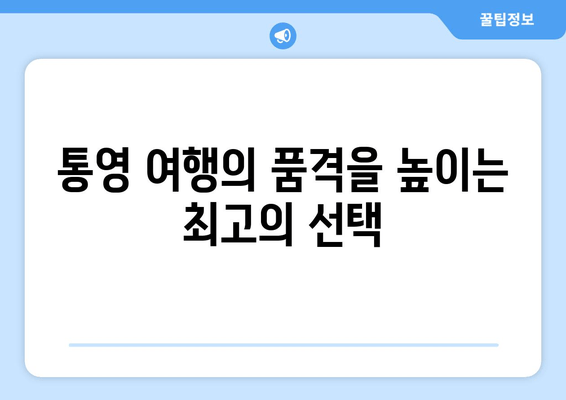 꿀팁정보

통영 여행의 품격을 높이는 최고의 선택